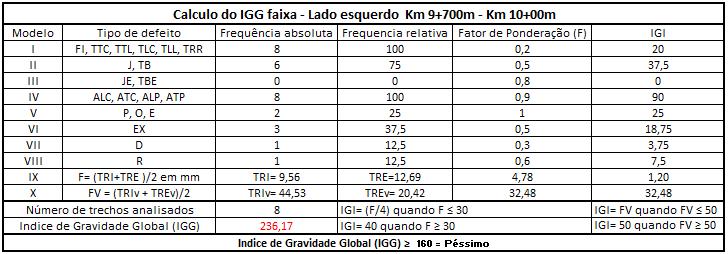 Calculo do IGG faixa - Lado esquerdo Km 9+700m - Km 10+00m

| Modelo | Tipo de defeito | Frequência absoluta | Frequencia relativa | Fator de Ponderação (F) | IGI |
|---|---|---|---|---|---|
| I | FI, TTC, TTL, TLC, TLL, TRR | 8 | 100 | 0,2 | 20 |
| II | J, TB | 6 | 75 | 0,5 | 37,5 |
| III | JE, TBE | 0 | 0 | 0,8 | 0 |
| IV | ALC, ATC, ALP, ATP | 8 | 100 | 0,9 | 90 |
| V | P, O, E | 2 | 25 | 1 | 25 |
| VI | EX | 3 | 37,5 | 0,5 | 18,75 |
| VII | D | 1 | 12,5 | 0,3 | 3,75 |
| VIII | R | 1 | 12,5 | 0,6 | 7,5 |
| IX | F= (TRI+TRE )/2 em mm | TRI= 9,56 | TRE=12,69 | 4,78 | 1,20 |
| X | FV = (TRIv + TREv)/2 | TRIv= 44,53 | TREv= 20,42 | 32,48 | 32,48 |
| Número de trechos analisados | | 8 | IGI= (F/4) quando F ≤ 30 | | IGI= FV quando FV ≤ 50 |
| Indice de Gravidade Global (IGG) | | 236,17 | IGI= 40 quando F ≥ 30 | | IGI= 50 quando FV ≥ 50 |

Indice de Gravidade Global (IGG) ≥ 160 = Péssimo